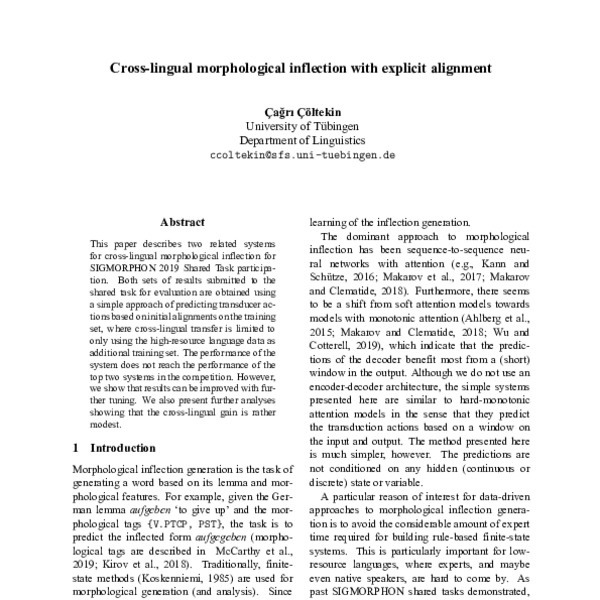 Cross-lingual morphological inflection with explicit alignment

Çağrı Çöltekin
University of Tübingen
Department of Linguistics
ccoltekin@sfs.uni-tuebingen.de

Abstract

This paper describes two related systems for cross-lingual morphological inflection for SIGMORPHON 2019 Shared Task participation. Both sets of results submitted to the shared task for evaluation are obtained using a simple approach of predicting transducer actions based on initial alignments on the training set, where cross-lingual transfer is limited to only using the high-resource language data as additional training set. The performance of the system does not reach the performance of the top two systems in the competition. However, we show that results can be improved with further tuning. We also present further analyses showing that the cross-lingual gain is rather modest.

1 Introduction

Morphological inflection generation is the task of generating a word based on its lemma and morphological features. For example, given the German lemma aufgeben 'to give up' and the morphological tags {V.PTCP, PST}, the task is to predict the inflected form aufgegeben (morphological tags are described in McCarthy et al., 2019; Kirov et al., 2018). Traditionally, finite-state methods (Koskenniemi, 1985) are used for morphological generation (and analysis). Since

learning of the inflection generation.

The dominant approach to morphological inflection has been sequence-to-sequence neural networks with attention (e.g., Kann and Schütze, 2016; Makarov et al., 2017; Makarov and Clematide, 2018). Furthermore, there seems to be a shift from soft attention models towards models with monotonic attention (Ahlberg et al., 2015; Makarov and Clematide, 2018; Wu and Cotterell, 2019), which indicate that the predictions of the decoder benefit most from a (short) window in the output. Although we do not use an encoder-decoder architecture, the simple systems presented here are similar to hard-monotonic attention models in the sense that they predict the transduction actions based on a window on the input and output. The method presented here is much simpler, however. The predictions are not conditioned on any hidden (continuous or discrete) state or variable.

A particular reason of interest for data-driven approaches to morphological inflection generation is to avoid the considerable amount of expert time required for building rule-based finite-state systems. This is particularly important for low-resource languages, where experts, and maybe even native speakers, are hard to come by. As past SIGMORPHON shared tasks demonstrated,